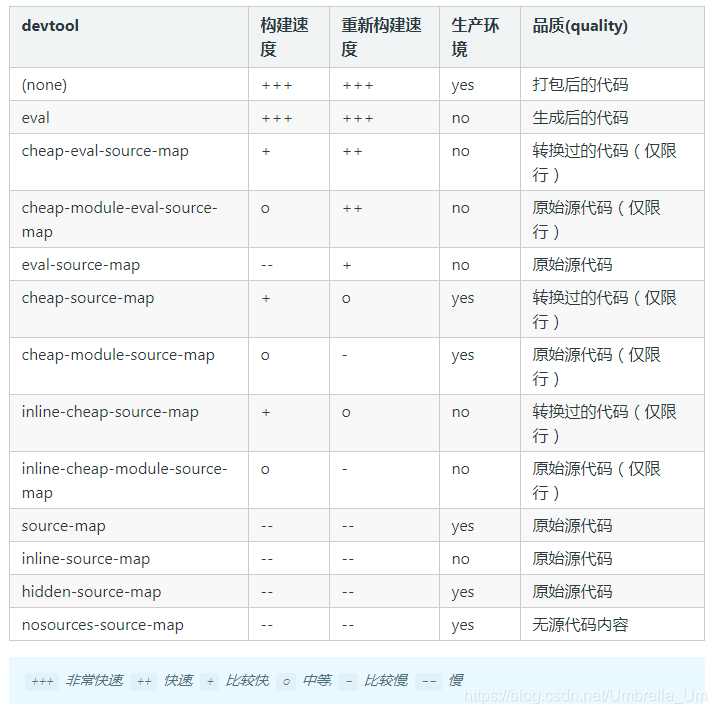 | devtool | 构建速度 | 重新构建速度 | 生产环境 | 品质(quality) |
|---|---|---|---|---|
| (none) | +++ | +++ | yes | 打包后的代码 |
| eval | +++ | +++ | no | 生成后的代码 |
| cheap-eval-source-map | + | ++ | no | 转换过的代码（仅限行） |
| cheap-module-eval-source-map | o | ++ | no | 原始源代码（仅限行） |
| eval-source-map | -- | + | no | 原始源代码 |
| cheap-source-map | + | o | yes | 转换过的代码（仅限行） |
| cheap-module-source-map | o | - | yes | 原始源代码（仅限行） |
| inline-cheap-source-map | + | o | no | 转换过的代码（仅限行） |
| inline-cheap-module-source-map | o | - | no | 原始源代码（仅限行） |
| source-map | -- | -- | yes | 原始源代码 |
| inline-source-map | -- | -- | no | 原始源代码 |
| hidden-source-map | -- | -- | yes | 原始源代码 |
| nosources-source-map | -- | -- | yes | 无源代码内容 |

+++ 非常快速 ++ 快速 + 比较快 o 中等 - 比较慢 -- 慢

https://blog.csdn.net/Umbrella_Um